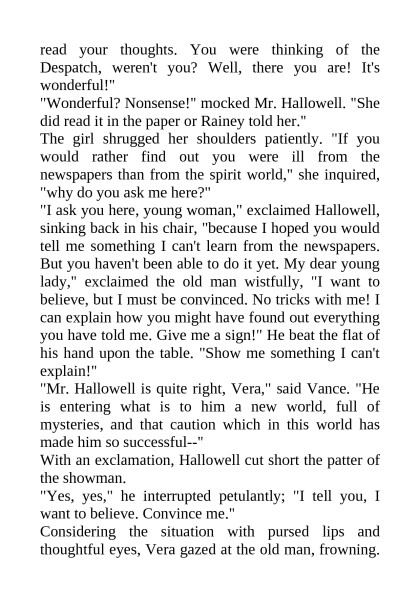 read your thoughts. You were thinking of the Despatch, weren't you? Well, there you are! It's wonderful!"
"Wonderful? Nonsense!" mocked Mr. Hallowell. "She did read it in the paper or Rainey told her."
The girl shrugged her shoulders patiently. "If you would rather find out you were ill from the newspapers than from the spirit world," she inquired, "why do you ask me here?"
"I ask you here, young woman," exclaimed Hallowell, sinking back in his chair, "because I hoped you would tell me something I can't learn from the newspapers. But you haven't been able to do it yet. My dear young lady," exclaimed the old man wistfully, "I want to believe, but I must be convinced. No tricks with me! I can explain how you might have found out everything you have told me. Give me a sign!" He beat the flat of his hand upon the table. "Show me something I can't explain!"
"Mr. Hallowell is quite right, Vera," said Vance. "He is entering what is to him a new world, full of mysteries, and that caution which in this world has made him so successful--"
With an exclamation, Hallowell cut short the patter of the showman.
"Yes, yes," he interrupted petulantly; "I tell you, I want to believe. Convince me."
Considering the situation with pursed lips and thoughtful eyes, Vera gazed at the old man, frowning.